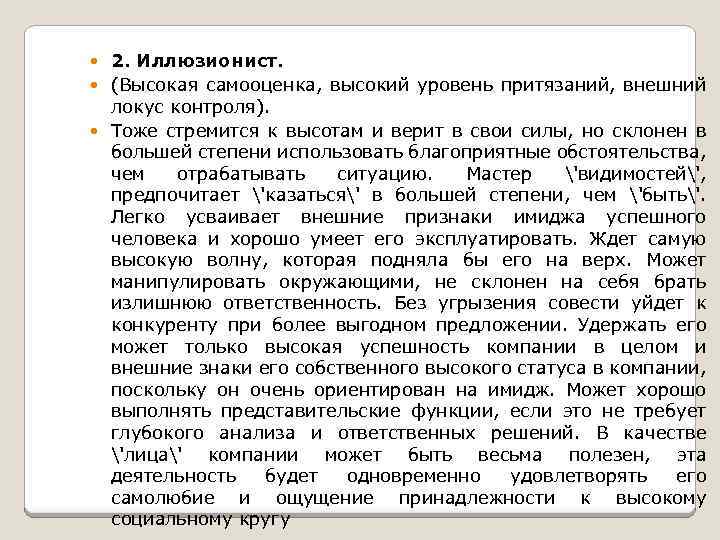 2. Иллюзионист.

(Высокая самооценка, высокий уровень притязаний, внешний локус контроля).

Тоже стремится к высотам и верит в свои силы, но склонен в большей степени использовать благоприятные обстоятельства, чем отрабатывать ситуацию. Мастер \'видимостей\', предпочитает \'казаться\' в большей степени, чем \'быть\'. Легко усваивает внешние признаки имиджа успешного человека и хорошо умеет его эксплуатировать. Ждет самую высокую волну, которая подняла бы его на верх. Может манипулировать окружающими, не склонен на себя брать излишнюю ответственность. Без угрызения совести уйдет к конкуренту при более выгодном предложении. Удержать его может только высокая успешность компании в целом и внешние знаки его собственного высокого статуса в компании, поскольку он очень ориентирован на имидж. Может хорошо выполнять представительские функции, если это не требует глубокого анализа и ответственных решений. В качестве \'лица\' компании может быть весьма полезен, эта деятельность будет одновременно удовлетворять его самолюбие и ощущение принадлежности к высокому социальному кругу